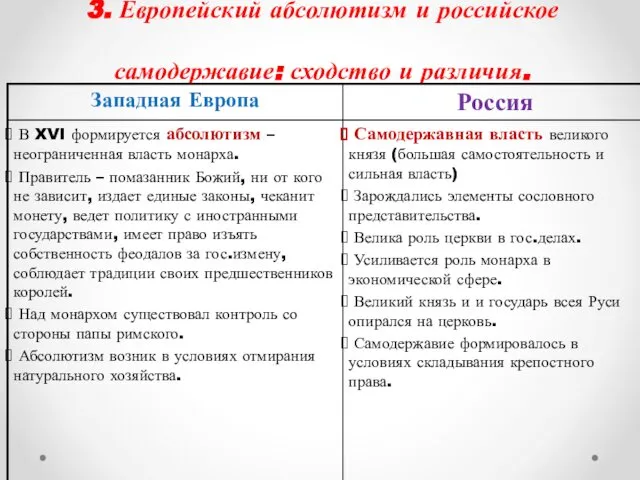 3. Европейский абсолютизм и российское самодержавие: сходство и различия.

| Западная Европа | Россия |
|---|---|
| В XVI формируется абсолютизм – неограниченная власть монарха. Правитель – помазанник Божий, ни от кого не зависит, издает единые законы, чеканит монету, ведет политику с иностранными государствами, имеет право изъять собственность феодалов за гос.измену, соблюдает традиции своих предшественников королей. Над монархом существовал контроль со стороны папы римского. Абсолютизм возник в условиях отмирания натурального хозяйства. | Самодержавная власть великого князя (большая самостоятельность и сильная власть) Зарождались элементы сословного представительства. Велика роль церкви в гос.делах. Усиливается роль монарха в экономической сфере. Великий князь и и государь всея Руси опирался на церковь. Самодержавие формировалось в условиях складывания крепостного права. |